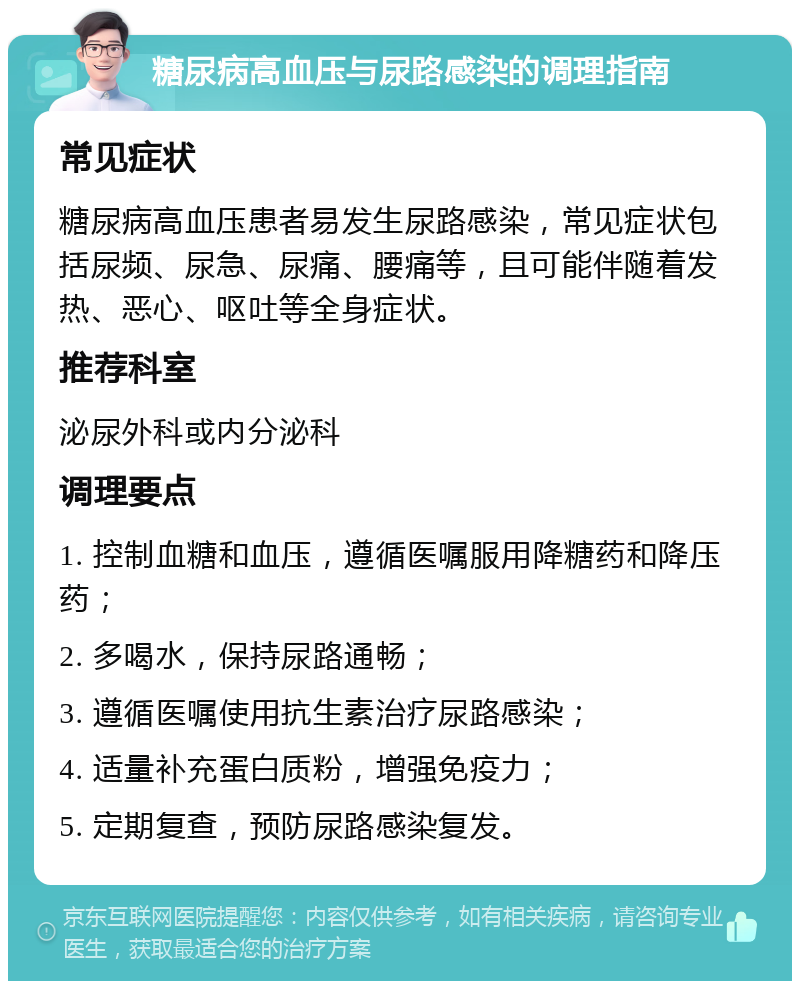 糖尿病高血压与尿路感染的调理指南

常见症状

糖尿病高血压患者易发生尿路感染，常见症状包括尿频、尿急、尿痛、腰痛等，且可能伴随着发热、恶心、呕吐等全身症状。

推荐科室

泌尿外科或内分泌科

调理要点

1. 控制血糖和血压，遵循医嘱服用降糖药和降压药；

2. 多喝水，保持尿路通畅；

3. 遵循医嘱使用抗生素治疗尿路感染；

4. 适量补充蛋白质粉，增强免疫力；

5. 定期复查，预防尿路感染复发。

京东互联网医院提醒您：内容仅供参考，如有相关疾病，请咨询专业医生，获取最适合您的治疗方案